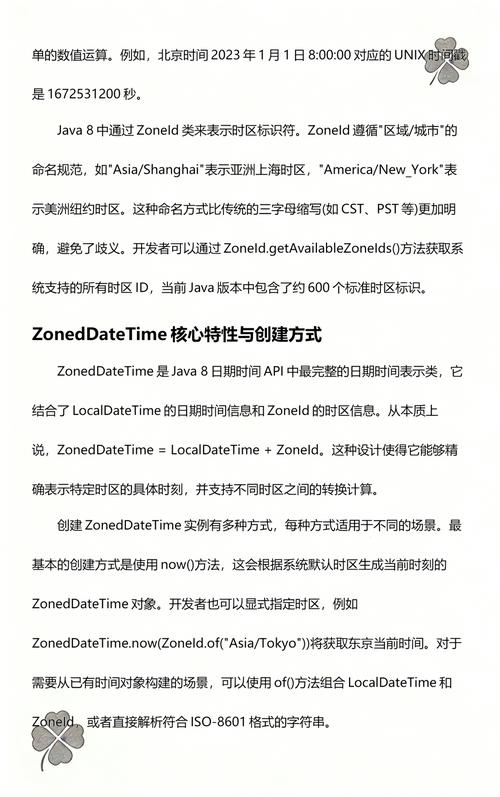 单的数值运算。例如，北京时间 2023 年 1 月 1 日 8:00:00 对应的 UNIX 时间戳是 1672531200 秒。

Java 8 中通过 ZoneId 类来表示时区标识符。ZoneId 遵循"区域/城市"的命名规范，如"Asia/Shanghai"表示亚洲上海时区，"America/New_York"表示美洲纽约时区。这种命名方式比传统的三字母缩写(如 CST、PST 等)更加明确，避免了歧义。开发者可以通过 ZoneId.getAvailableZoneIds()方法获取系统支持的所有时区 ID，当前 Java 版本中包含了约 600 个标准时区标识。

ZonedDateTime 核心特性与创建方式

ZonedDateTime 是 Java 8 日期时间 API 中最完整的日期时间表示类，它结合了 LocalDateTime 的日期时间信息和 ZoneId 的时区信息。从本质上说，ZonedDateTime = LocalDateTime + ZoneId。这种设计使得它能够精确表示特定时区的具体时刻，并支持不同时区之间的转换计算。

创建 ZonedDateTime 实例有多种方式，每种方式适用于不同的场景。最基本的创建方式是使用 now()方法，这会根据系统默认时区生成当前时刻的 ZonedDateTime 对象。开发者也可以显式指定时区，例如 ZonedDateTime.now(ZoneId.of("Asia/Tokyo"))将获取东京当前时间。对于需要从已有时间对象构建的场景，可以使用 of()方法组合 LocalDateTime 和 ZoneId，或者直接解析符合 ISO-8601 格式的字符串。